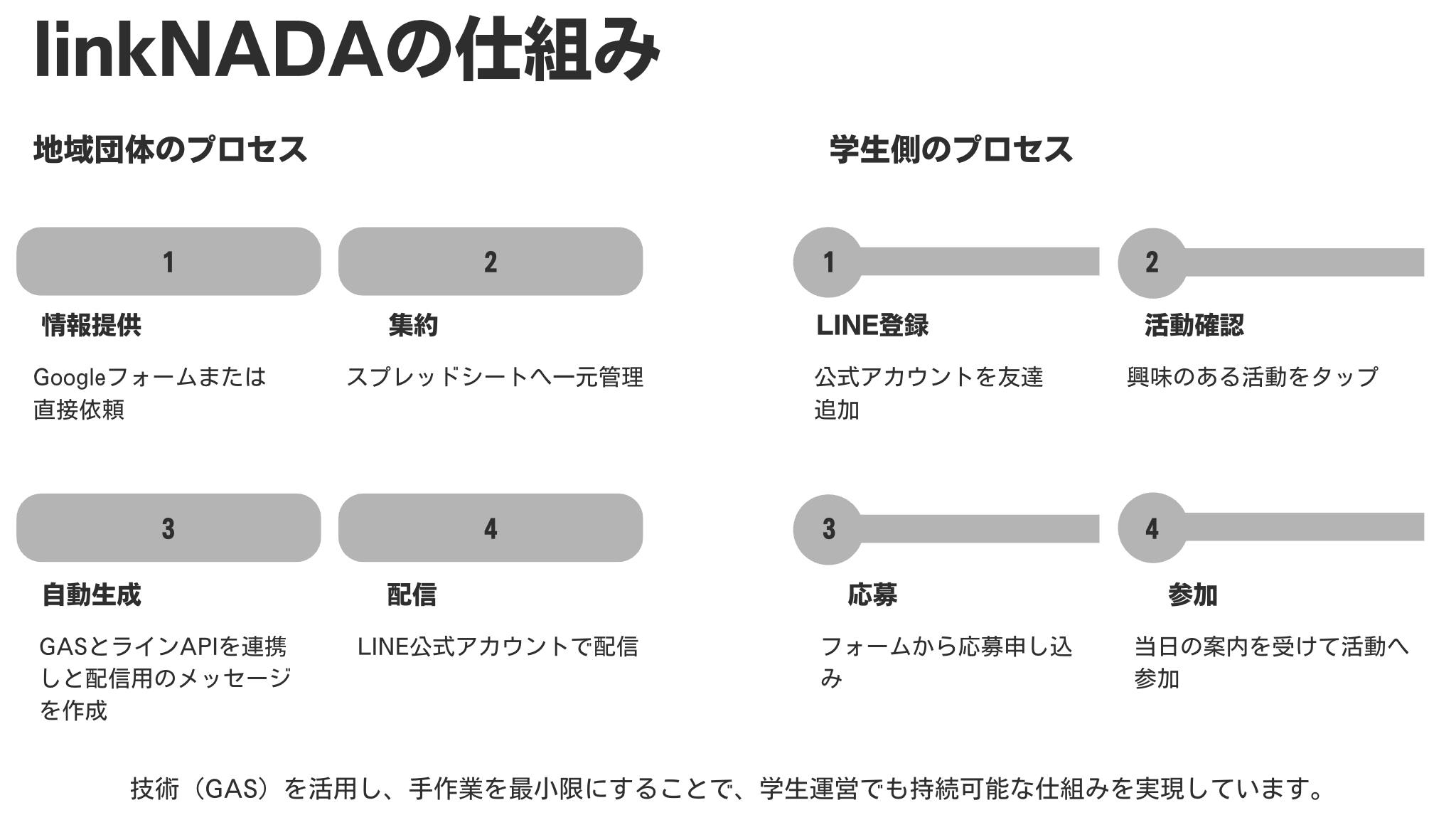 linkNADAの仕組み

地域団体のプロセス

1

情報提供

Googleフォームまたは直接依頼

2

集約

スプレッドシートへ一元管理

3

自動生成

GASとラインAPIを連携しと配信用のメッセージを作成

4

配信

LINE公式アカウントで配信

学生側のプロセス

1

LINE登録

公式アカウントを友達追加

2

活動確認

興味のある活動をタップ

3

応募

フォームから応募申し込み

4

参加

当日の案内を受けて活動へ参加

技術（GAS）を活用し、手作業を最小限にすることで、学生運営でも持続可能な仕組みを実現しています。